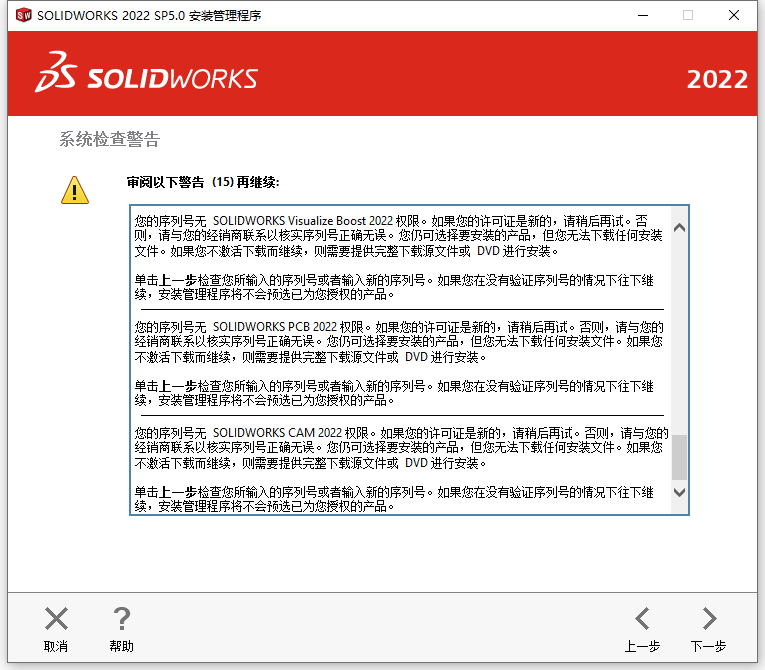 SOLIDWORKS 2022 SP5.0 安装管理程序

SOLIDWORKS

2022

系统检查警告

审阅以下警告 (15) 再继续:

您的序列号无 SOLIDWORKS Visualize Boost 2022 权限。如果您的许可证是新的，请稍后再试。否则，请与您的经销商联系以核实序列号正确无误。您仍可选择要安装的产品，但您无法下载任何安装文件。如果您不激活下载而继续，则需要提供完整下载源文件或 DVD 进行安装。

单击上一步检查您所输入的序列号或者输入新的序列号。如果您在没有验证序列号的情况下往下继续，安装管理程序将不会预选已为您授权的产品。

您的序列号无 SOLIDWORKS PCB 2022 权限。如果您的许可证是新的，请稍后再试。否则，请与您的经销商联系以核实序列号正确无误。您仍可选择要安装的产品，但您无法下载任何安装文件。如果您不激活下载而继续，则需要提供完整下载源文件或 DVD 进行安装。

单击上一步检查您所输入的序列号或者输入新的序列号。如果您在没有验证序列号的情况下往下继续，安装管理程序将不会预选已为您授权的产品。

您的序列号无 SOLIDWORKS CAM 2022 权限。如果您的许可证是新的，请稍后再试。否则，请与您的经销商联系以核实序列号正确无误。您仍可选择要安装的产品，但您无法下载任何安装文件。如果您不激活下载而继续，则需要提供完整下载源文件或 DVD 进行安装。

单击上一步检查您所输入的序列号或者输入新的序列号。如果您在没有验证序列号的情况下往下继续，安装管理程序将不会预选已为您授权的产品。

取消 帮助 上一步 下一步